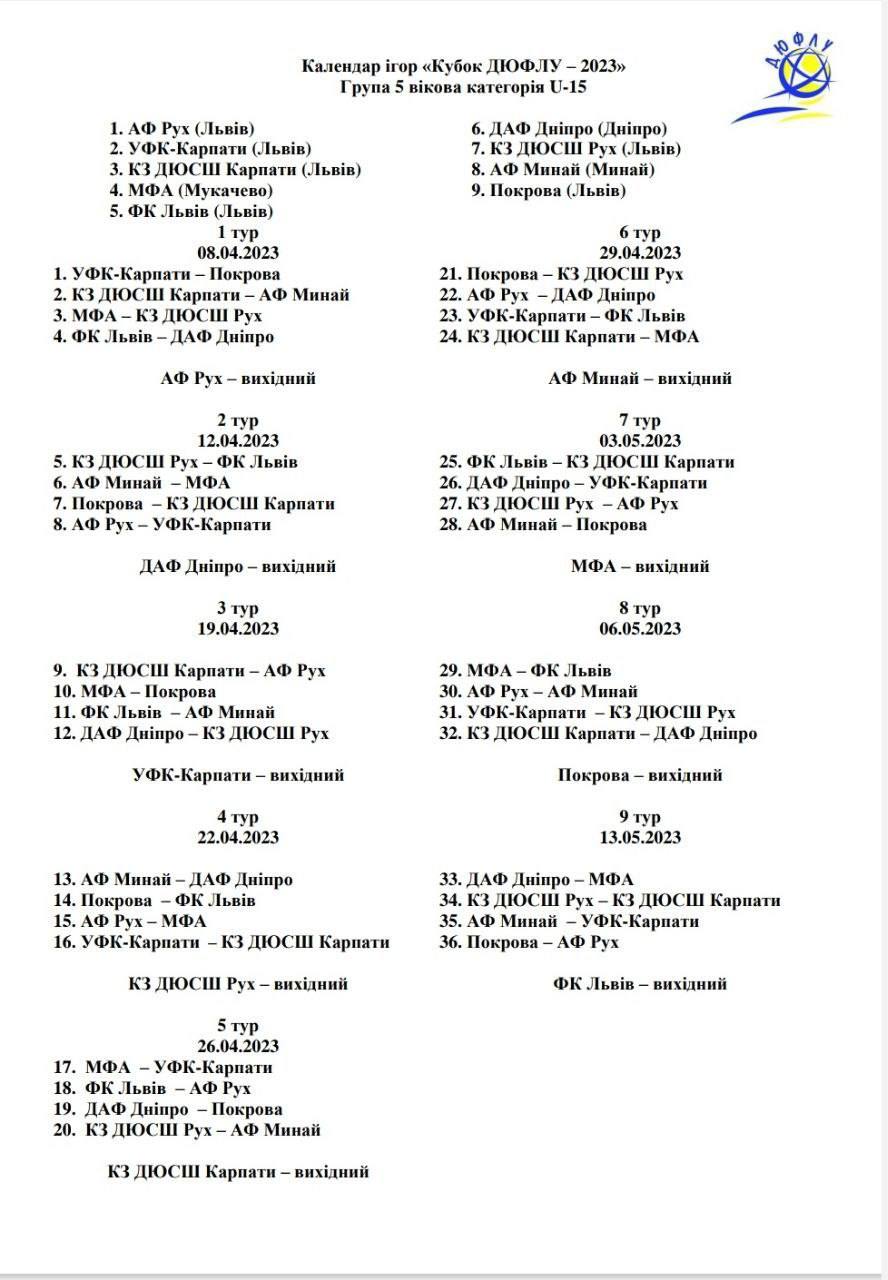 ДЮФЛУ

Календар ігор «Кубок ДЮФЛУ – 2023»
Група 5 вікова категорія U-15

1. АФ Рух (Львів)
2. УФК-Карпати (Львів)
3. КЗ ДЮСШ Карпати (Львів)
4. МФА (Мукачево)
5. ФК Львів (Львів)

6. ДАФ Дніпро (Дніпро)
7. КЗ ДЮСШ Рух (Львів)
8. АФ Минай (Минай)
9. Покрова (Львів)

1 тур
08.04.2023
1. УФК-Карпати – Покрова
2. КЗ ДЮСШ Карпати – АФ Минай
3. МФА – КЗ ДЮСШ Рух
4. ФК Львів – ДАФ Дніпро

АФ Рух – вихідний

2 тур
12.04.2023
5. КЗ ДЮСШ Рух – ФК Львів
6. АФ Минай – МФА
7. Покрова – КЗ ДЮСШ Карпати
8. АФ Рух – УФК-Карпати

ДАФ Дніпро – вихідний

3 тур
19.04.2023
9. КЗ ДЮСШ Карпати – АФ Рух
10. МФА – Покрова
11. ФК Львів – АФ Минай
12. ДАФ Дніпро – КЗ ДЮСШ Рух

УФК-Карпати – вихідний

4 тур
22.04.2023
13. АФ Минай – ДАФ Дніпро
14. Покрова – ФК Львів
15. АФ Рух – МФА
16. УФК-Карпати – КЗ ДЮСШ Карпати

КЗ ДЮСШ Рух – вихідний

5 тур
26.04.2023
17. МФА – УФК-Карпати
18. ФК Львів – АФ Рух
19. ДАФ Дніпро – Покрова
20. КЗ ДЮСШ Рух – АФ Минай

КЗ ДЮСШ Карпати – вихідний

6 тур
29.04.2023
21. Покрова – КЗ ДЮСШ Рух
22. АФ Рух – ДАФ Дніпро
23. УФК-Карпати – ФК Львів
24. КЗ ДЮСШ Карпати – МФА

АФ Минай – вихідний

7 тур
03.05.2023
25. ФК Львів – КЗ ДЮСШ Карпати
26. ДАФ Дніпро – УФК-Карпати
27. КЗ ДЮСШ Рух – АФ Рух
28. АФ Минай – Покрова

МФА – вихідний

8 тур
06.05.2023
29. МФА – ФК Львів
30. АФ Рух – АФ Минай
31. УФК-Карпати – КЗ ДЮСШ Рух
32. КЗ ДЮСШ Карпати – ДАФ Дніпро

Покрова – вихідний

9 тур
13.05.2023
33. ДАФ Дніпро – МФА
34. КЗ ДЮСШ Рух – КЗ ДЮСШ Карпати
35. АФ Минай – УФК-Карпати
36. Покрова – АФ Рух

ФК Львів – вихідний